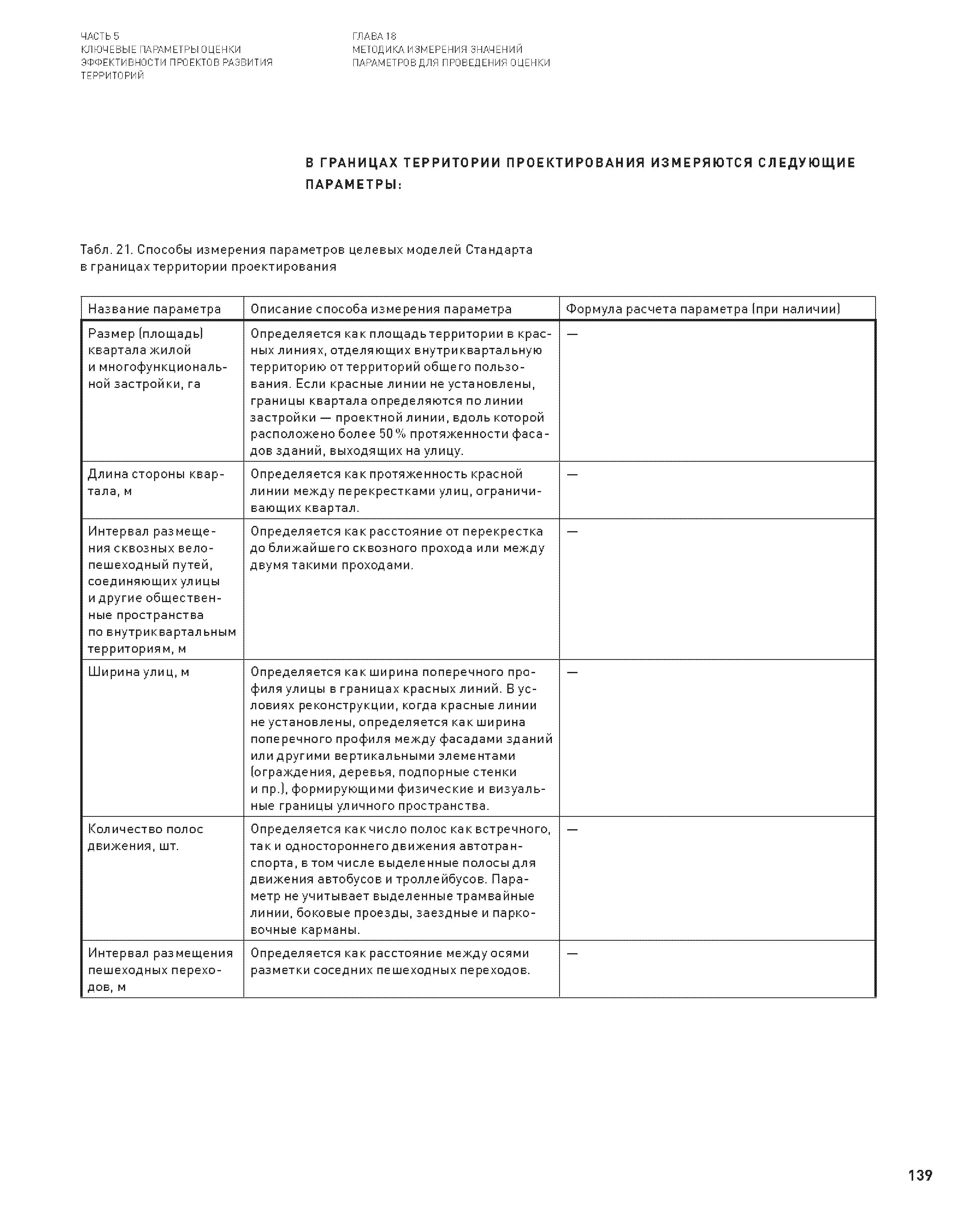 ЧАСТЬ 5
КЛЮЧЕВЫЕ ПАРАМЕТРЫ ОЦЕНКИ ЭФФЕКТИВНОСТИ ПРОЕКТОВ РАЗВИТИЯ ТЕРРИТОРИЙ

ГЛАВА 18
МЕТОДИКА ИЗМЕРЕНИЯ ЗНАЧЕНИЙ ПАРАМЕТРОВ ДЛЯ ПРОВЕДЕНИЯ ОЦЕНКИ

В ГРАНИЦАХ ТЕРРИТОРИИ ПРОЕКТИРОВАНИЯ ИЗМЕРЯЮТСЯ СЛЕДУЮЩИЕ ПАРАМЕТРЫ:

Табл. 21. Способы измерения параметров целевых моделей Стандарта в границах территории проектирования

| Название параметра | Описание способа измерения параметра | Формула расчета параметра (при наличии) |
|---|---|---|
| Размер (площадь) квартала жилой и многофункциональной застройки, га | Определяется как площадь территории в красных линиях, отделяющих внутриквартальную территорию от территорий общего пользования. Если красные линии не установлены, границы квартала определяются по линии застройки — проектной линии, вдоль которой расположено более 50 % протяженности фасадов зданий, выходящих на улицу. | — |
| Длина стороны квартала, м | Определяется как протяженность красной линии между перекрестками улиц, ограничивающих квартал. | — |
| Интервал размещения сквозных велопешеходный путей, соединяющих улицы и другие общественные пространства по внутриквартальным территориям, м | Определяется как расстояние от перекрестка до ближайшего сквозного прохода или между двумя такими проходами. | — |
| Ширина улиц, м | Определяется как ширина поперечного профиля улицы в границах красных линий. В условиях реконструкции, когда красные линии не установлены, определяется как ширина поперечного профиля между фасадами зданий или другими вертикальными элементами (ограждения, деревья, подпорные стенки и пр.), формирующими физические и визуальные границы уличного пространства. | — |
| Количество полос движения, шт. | Определяется как число полос как встречного, так и одностороннего движения автотранспорта, в том числе выделенные полосы для движения автобусов и троллейбусов. Параметр не учитывает выделенные трамвайные линии, боковые проезды, заездные и парковочные карманы. | — |
| Интервал размещения пешеходных переходов, м | Определяется как расстояние между осями разметки соседних пешеходных переходов. | — |

139